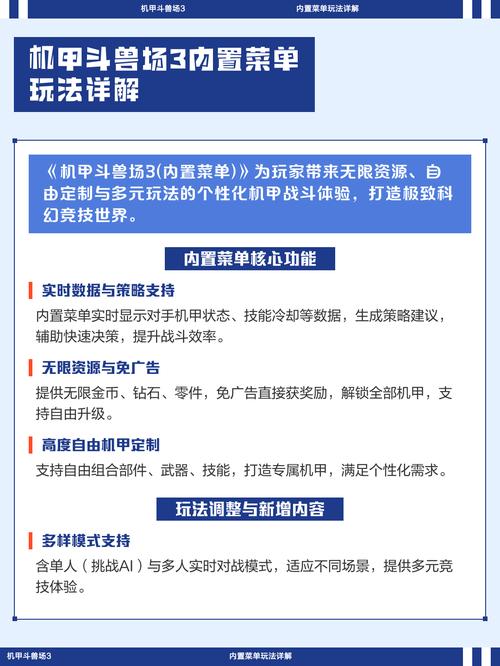 机甲斗兽场3

内置菜单玩法详解

机甲斗兽场3内置菜单玩法详解

《机甲斗兽场3(内置菜单)》为玩家带来无限资源、自由定制与多元玩法的个性化机甲战斗体验，打造极致科幻竞技世界。

内置菜单核心功能

实时数据与策略支持

内置菜单实时显示对手机甲状态、技能冷却等数据，生成策略建议，辅助快速决策，提升战斗效率。

无限资源与免广告

提供无限金币、钻石、零件，免广告直接获奖励，解锁全部机甲，支持自由升级。

高度自由机甲定制

支持自由组合部件、武器、技能，打造专属机甲，满足个性化需求。

玩法调整与新增内容

多样模式支持

含单人（挑战AI）与多人实时对战模式，适应不同场景，提供多元竞技体验。

机甲斗兽场3

内置菜单玩法详解